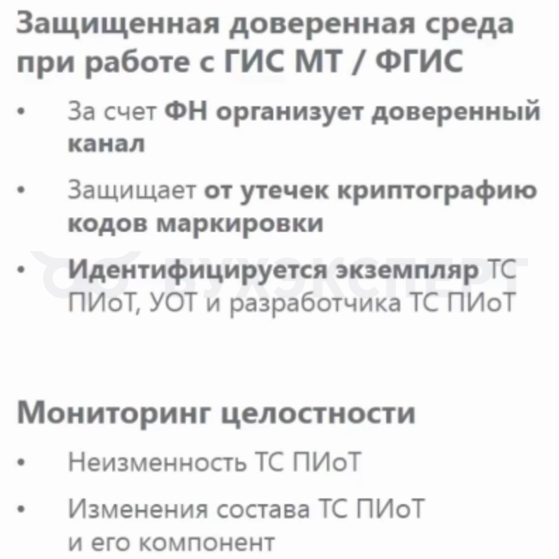 Защищенная доверенная среда при работе с ГИС МТ / ФГИС

• За счет ФН организует доверенный канал

• Защищает от утечек криптографию кодов маркировки

• Идентифицируется экземпляр ТС ПИоТ, УОТ и разработчика ТС ПИоТ

БУХЭКСПЕРТ

Мониторинг целостности

• Неизменность ТС ПИоТ

• Изменения состава ТС ПИоТ и его компонент